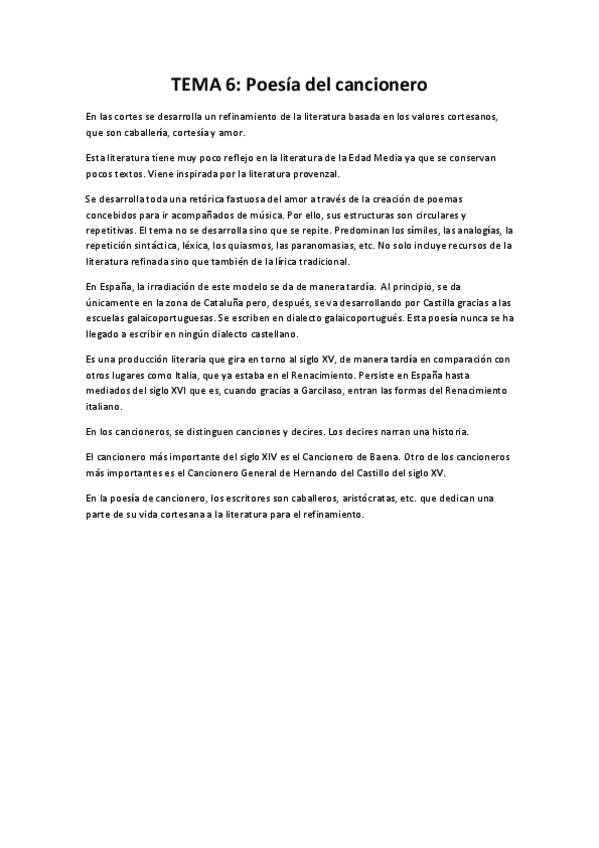 TEMA 6: Poesía del cancionero

En las cortes se desarrolla un refinamiento de la literatura basada en los valores cortesanos, que son caballería, cortesía y amor.

Esta literatura tiene muy poco reflejo en la literatura de la Edad Media ya que se conservan pocos textos. Viene inspirada por la literatura provenzal.

Se desarrolla toda una retórica fastuosa del amor a través de la creación de poemas concebidos para ir acompañados de música. Por ello, sus estructuras son circulares y repetitivas. El tema no se desarrolla sino que se repite. Predominan los símiles, las analogías, la repetición sintáctica, léxica, los quiasmos, las paranomasias, etc. No solo incluye recursos de la literatura refinada sino que también de la lírica tradicional.

En España, la irradiación de este modelo se da de manera tardía. Al principio, se da únicamente en la zona de Cataluña pero, después, se va desarrollando por Castilla gracias a las escuelas galaicoportuguesas. Se escriben en dialecto galaicoportugués. Esta poesía nunca se ha llegado a escribir en ningún dialecto castellano.

Es una producción literaria que gira en torno al siglo XV, de manera tardía en comparación con otros lugares como Italia, que ya estaba en el Renacimiento. Persiste en España hasta mediados del siglo XVI que es, cuando gracias a Garcilaso, entran las formas del Renacimiento italiano.

En los cancioneros, se distinguen canciones y decires. Los decires narran una historia.

El cancionero más importante del siglo XIV es el Cancionero de Baena. Otro de los cancioneros más importantes es el Cancionero General de Hernando del Castillo del siglo XV.

En la poesía de cancionero, los escritores son caballeros, aristócratas, etc. que dedican una parte de su vida cortesana a la literatura para el refinamiento.